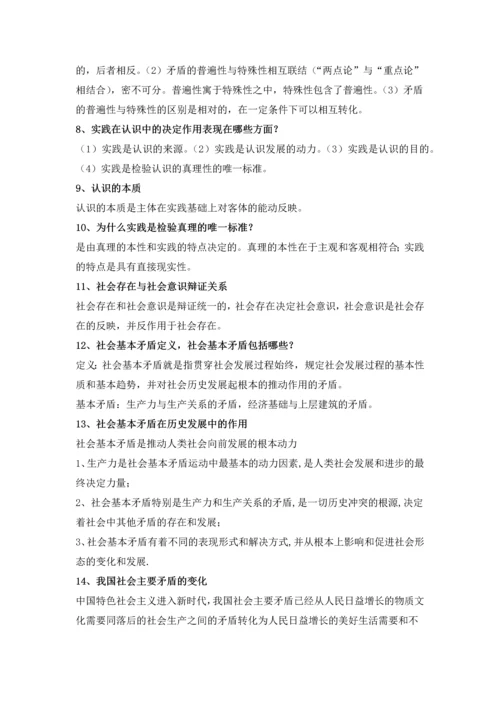 的，后者相反。（2）矛盾的普遍性与特殊性相互联结（“两点论”与“重点论”相结合），密不可分。普遍性寓于特殊性之中，特殊性包含了普遍性。（3）矛盾的普遍性与特殊性的区别是相对的，在一定条件下可以相互转化。

8、实践在认识中的决定作用表现在哪些方面？

（1）实践是认识的来源。（2）实践是认识发展的动力。（3）实践是认识的目的。（4）实践是检验认识的真理性的唯一标准。

9、认识的本质

认识的本质是主体在实践基础上对客体的能动反映。

10、为什么实践是检验真理的唯一标准？

是由真理的本性和实践的特点决定的。真理的本性在于主观和客观相符合；实践的特点是具有直接现实性。

11、社会存在与社会意识辩证关系

社会存在和社会意识是辩证统一的，社会存在决定社会意识，社会意识是社会存在的反映，并反作用于社会存在。

12、社会基本矛盾定义，社会基本矛盾包括哪些？

定义：社会基本矛盾就是指贯穿社会发展过程始终，规定社会发展过程的基本性质和基本趋势，并对社会历史发展起根本的推动作用的矛盾。

基本矛盾：生产力与生产关系的矛盾，经济基础与上层建筑的矛盾。

13、社会基本矛盾在历史发展中的作用

社会基本矛盾是推动人类社会向前发展的根本动力

1、生产力是社会基本矛盾运动中最基本的动力因素，是人类社会发展和进步的最终决定力量；

2、社会基本矛盾特别是生产力和生产关系的矛盾，是一切历史冲突的根源，决定着社会中其他矛盾的存在和发展；

3、社会基本矛盾有着不同的表现形式和解决方式，并从根本上影响和促进社会形态的变化和发展.

14、我国社会主要矛盾的变化

中国特色社会主义进入新时代，我国社会主要矛盾已经从人民日益增长的物质文化需要同落后的社会生产之间的矛盾转化为人民日益增长的美好生活需要和不